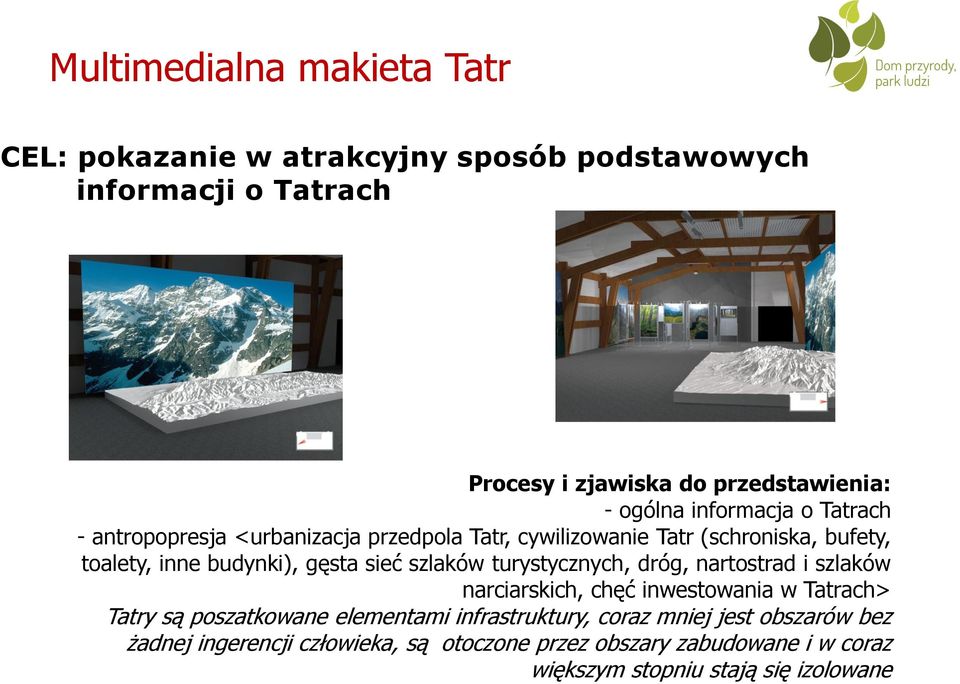 Multimedialna makieta Tatr

Dom przyrody, park ludzi

CEL: pokazanie w atrakcyjny sposób podstawowych informacji o Tatrach

Procesy i zjawiska do przedstawienia:
- ogólna informacja o Tatrach
- antropopresja <urbanizacja przedpola Tatr, cywilizowanie Tatr (schroniska, bufety, toalety, inne budynki), gęsta sieć szlaków turystycznych, dróg, nartostrad i szlaków narciarskich, chęć inwestowania w Tatrach>
Tatry są poszatkowane elementami infrastruktury, coraz mniej jest obszarów bez żadnej ingerencji człowieka, są otoczone przez obszary zabudowane i w coraz większym stopniu stają się izolowane